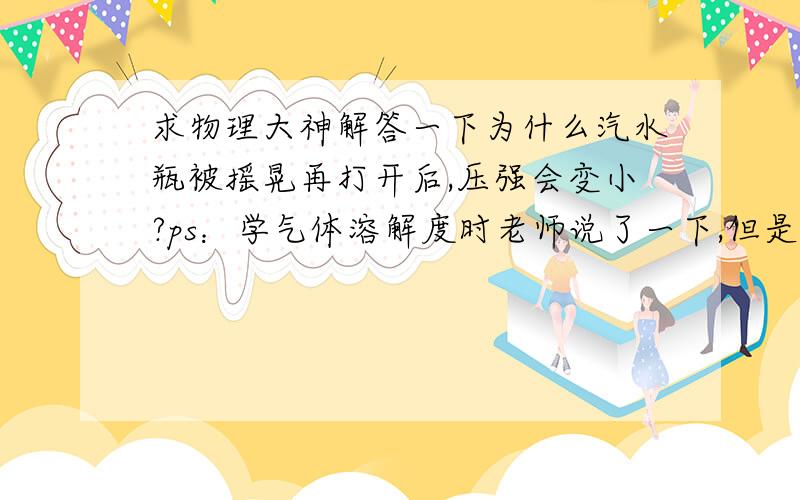 求物理大神解答一下为什么汽水瓶被摇晃再打开后,压强会变小?ps：学气体溶解度时老师说了一下,但是